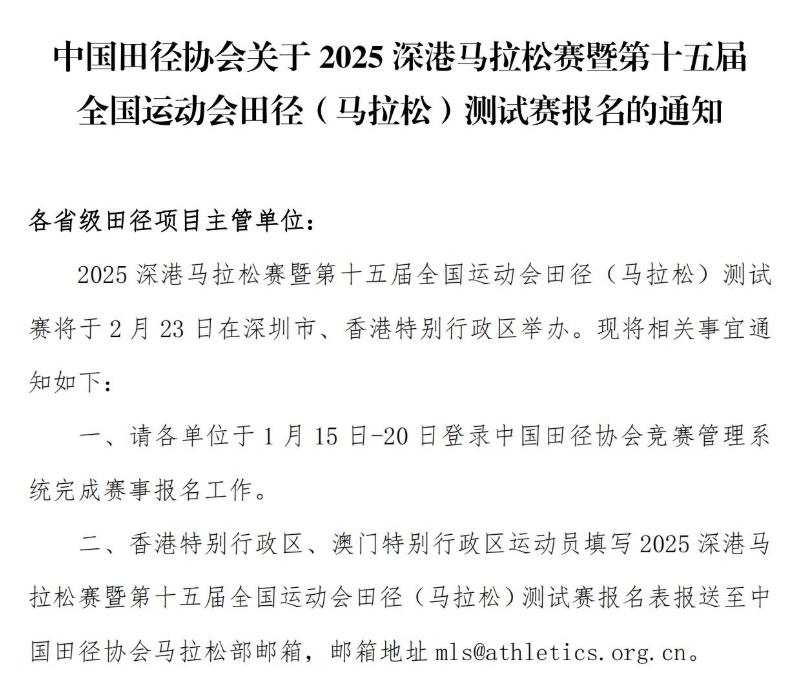 中国田径协会关于 2025 深港马拉松赛暨第十五届全国运动会田径（马拉松）测试赛报名的通知

各省级田径项目主管单位：

2025 深港马拉松赛暨第十五届全国运动会田径（马拉松）测试赛将于 2 月 23 日在深圳市、香港特别行政区举办。现将相关事宜通知如下：

一、请各单位于 1 月 15 日-20 日登录中国田径协会竞赛管理系统完成赛事报名工作。

二、香港特别行政区、澳门特别行政区运动员填写 2025 深港马拉松赛暨第十五届全国运动会田径（马拉松）测试赛报名表报送至中国田径协会马拉松部邮箱，邮箱地址 mls@athletics.org.cn。